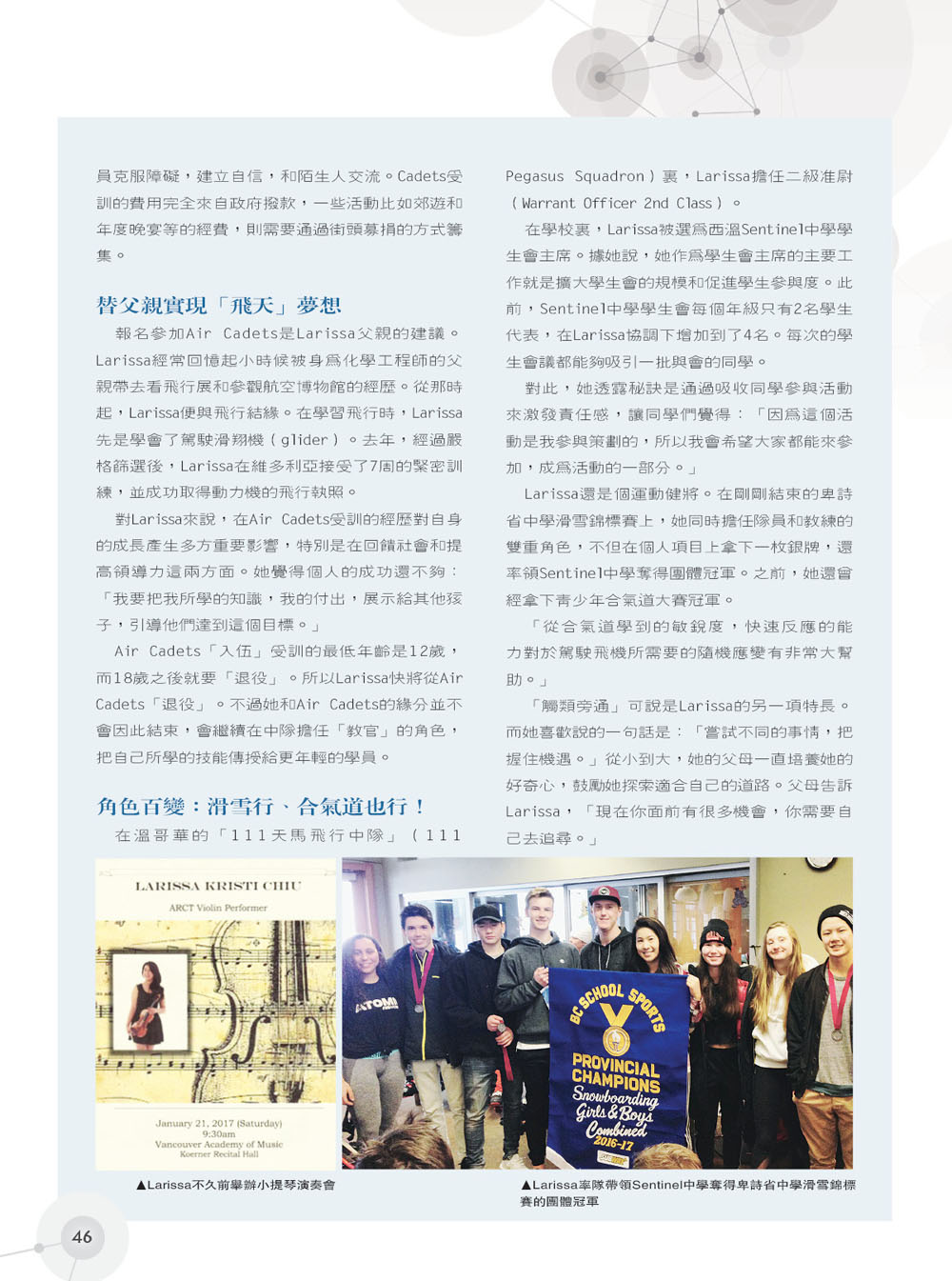 員克服障礙，建立自信，和陌生人交流。Cadets受訓的費用完全來自政府撥款，一些活動比如郊遊和年度晚宴等的經費，則需要通過街頭募捐的方式籌集。

替父親實現「飛天」夢想

報名參加Air Cadets是Larissa父親的建議。Larissa經常回憶起小時候被身爲化學工程師的父親帶去看飛行展和參觀航空博物館的經歷。從那時起，Larissa便與飛行結緣。在學習飛行時，Larissa先是學會了駕駛滑翔機（glider）。去年，經過嚴格篩選後，Larissa在維多利亞接受了7周的緊密訓練，並成功取得動力機的飛行執照。

對Larissa來說，在Air Cadets受訓的經歷對自身的成長產生多方重要影響，特別是在回饋社會和提高領導力這兩方面。她覺得個人的成功還不夠：「我要把我所學的知識，我的付出，展示給其他孩子，引導他們達到這個目標。」

Air Cadets「入伍」受訓的最低年齡是12歲，而18歲之後就要「退役」。所以Larissa快將從Air Cadets「退役」。不過她和Air Cadets的緣分並不會因此結束，會繼續在中隊擔任「教官」的角色，把自己所學的技能傳授給更年輕的學員。

角色百變：滑雪行、合氣道也行！

在溫哥華的「111天馬飛行中隊」（111 Pegasus Squadron）裏，Larissa擔任二級准尉（Warrant Officer 2nd Class）。

在學校裏，Larissa被選爲西溫Sentinel中學學生會主席。據她說，她作爲學生會主席的主要工作就是擴大學生會的規模和促進學生參與度。此前，Sentinel中學學生會每個年級只有2名學生代表，在Larissa協調下增加到了4名。每次的學生會議都能夠吸引一批與會的同學。

對此，她透露秘訣是通過吸收同學參與活動來激發責任感，讓同學們覺得：「因爲這個活動是我參與策劃的，所以我會希望大家都能來參加，成爲活動的一部分。」

Larissa還是個運動健將。在剛剛結束的卑詩省中學滑雪錦標賽上，她同時擔任隊員和教練的雙重角色，不但在個人項目上拿下一枚銀牌，還率領Sentinel中學奪得團體冠軍。之前，她還曾經拿下青少年合氣道大賽冠軍。

「從合氣道學到的敏銳度，快速反應的能力對於駕駛飛機所需要的隨機應變有非常大幫助。」

「觸類旁通」可說是Larissa的另一項特長。而她喜歡說的一句話是：「嘗試不同的事情，把握住機遇。」從小到大，她的父母一直培養她的好奇心，鼓勵她探索適合自己的道路。父母告訴Larissa，「現在你面前有很多機會，你需要自己去追尋。」

LARISSA KRISTI CHIU
ARCT Violin Performer
January 21, 2017 (Saturday)
9:30am
Vancouver Academy of Music
Koerner Recital Hall

ATOMI

BC SCHOOL SPORTS
PROVINCIAL CHAMPIONS
Snowboarding
Girls & Boys
Combined
2016-17

▲Larissa不久前舉辦小提琴演奏會

▲Larissa率隊帶領Sentinel中學奪得卑詩省中學滑雪錦標賽的團體冠軍

46